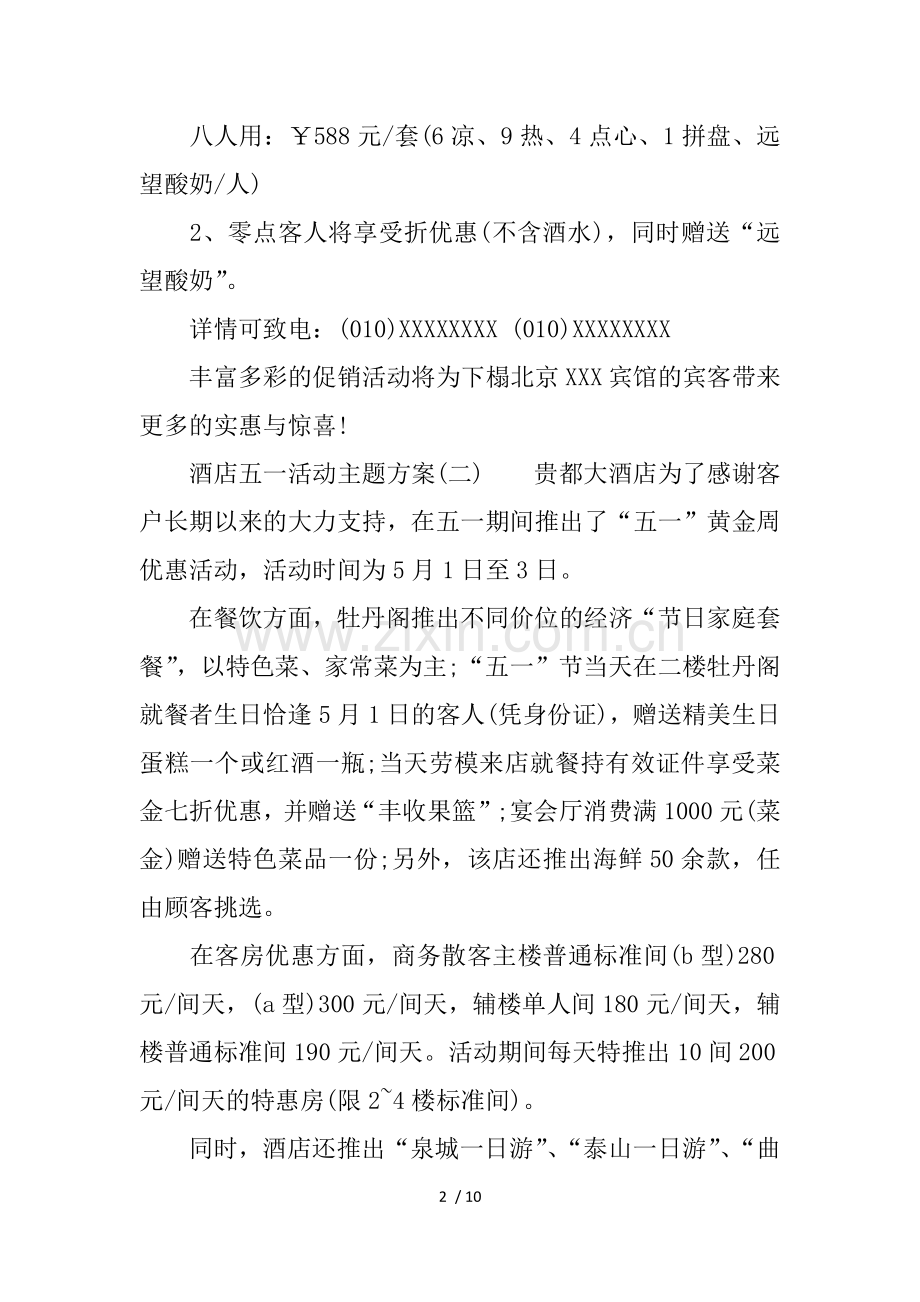 八人用：￥588元/套(6凉、9热、4点心、1拼盘、远望酸奶/人)

2、零点客人将享受折优惠(不含酒水)，同时赠送“远望酸奶”。

详情可致电：(010)XXXXXXXX (010)XXXXXXXX

丰富多彩的促销活动将为下榻北京XXX宾馆的宾客带来更多的实惠与惊喜!

酒店五一活动主题方案(二) 贵都大酒店为了感谢客户长期以来的大力支持，在五一期间推出了“五一”黄金周优惠活动，活动时间为5月1日至3日。

在餐饮方面，牡丹阁推出不同价位的经济“节日家庭套餐”，以特色菜、家常菜为主;“五一”节当天在二楼牡丹阁就餐者生日恰逢5月1日的客人(凭身份证)，赠送精美生日蛋糕一个或红酒一瓶;当天劳模来店就餐持有效证件享受菜金七折优惠，并赠送“丰收果篮”;宴会厅消费满1000元(菜金)赠送特色菜品一份;另外，该店还推出海鲜50余款，任由顾客挑选。

在客房优惠方面，商务散客主楼普通标准间(b型)280元/间天，(a型)300元/间天，辅楼单人间180元/间天，辅楼普通标准间190元/间天。活动期间每天特推出10间200元/间天的特惠房(限2~4楼标准间)。

同时，酒店还推出“泉城一日游”、“泰山一日游”、“曲

2 / 10

www.zixin.com.cn